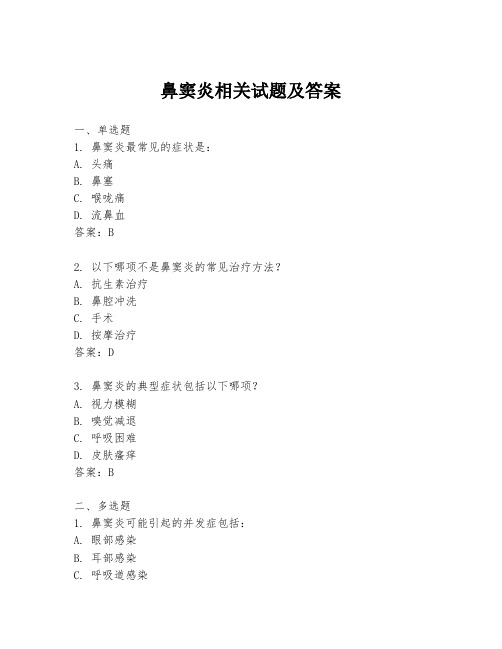 鼻窦炎相关试题及答案

一、单选题
1. 鼻窦炎最常见的症状是：
A. 头痛
B. 鼻塞
C. 喉咙痛
D. 流鼻血
答案：B

2. 以下哪项不是鼻窦炎的常见治疗方法？
A. 抗生素治疗
B. 鼻腔冲洗
C. 手术
D. 按摩治疗
答案：D

3. 鼻窦炎的典型症状包括以下哪项？
A. 视力模糊
B. 嗅觉减退
C. 呼吸困难
D. 皮肤瘙痒
答案：B

二、多选题
1. 鼻窦炎可能引起的并发症包括：
A. 眼部感染
B. 耳部感染
C. 呼吸道感染